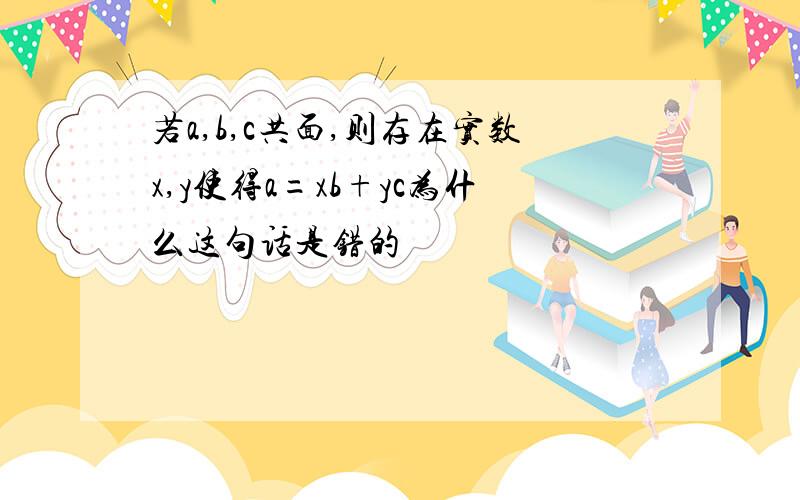 若a,b,c共面,则存在实数x,y使得a=xb+yc为什么这句话是错的